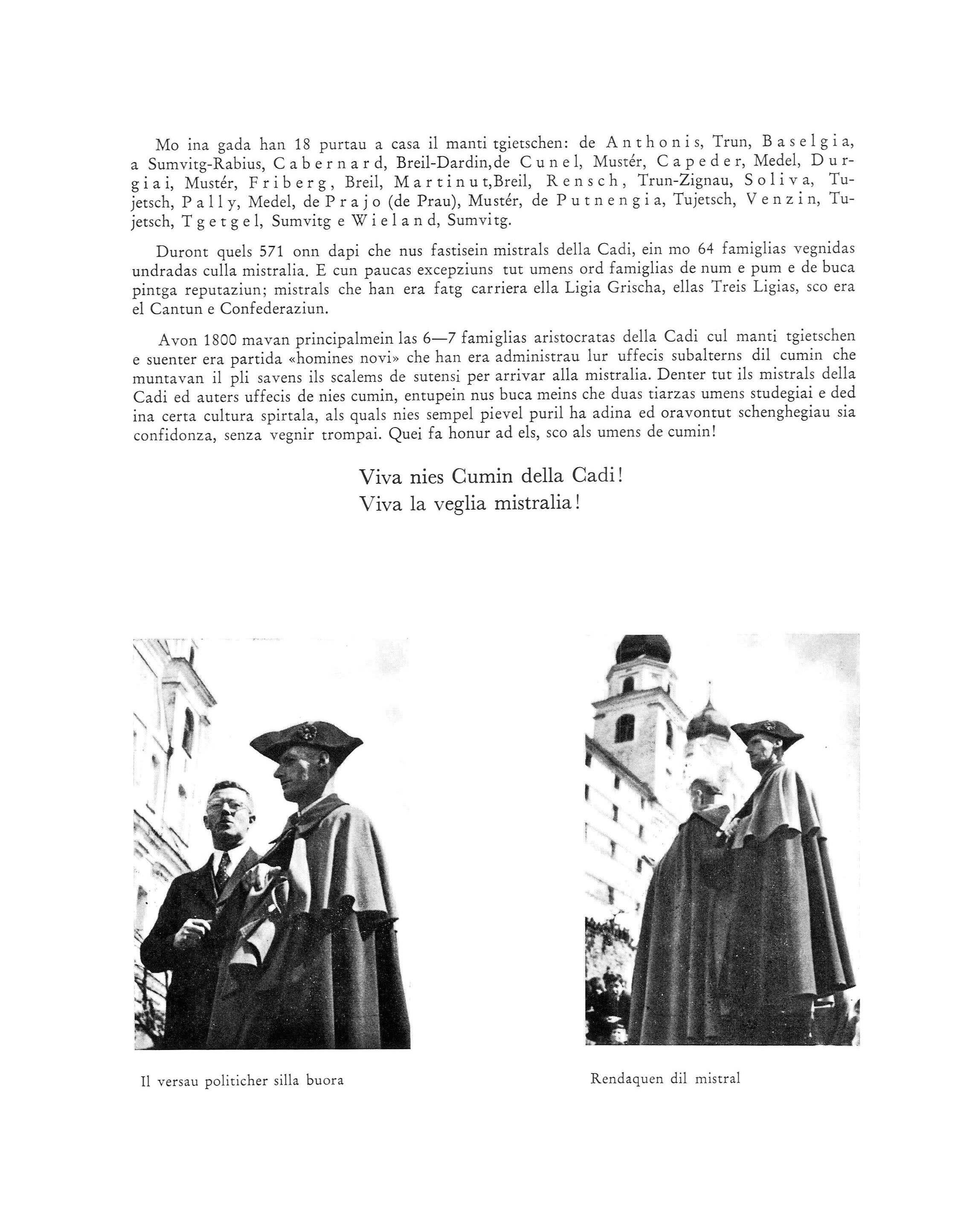 Mo ina gada han 18 purtau a casa il manti tgietschen: de Anthonis, Trun, Baselgia, a Sumvitg-Rabius, Cabernard, Breil-Dardin,de Cunel, Mustér, Capeder, Medel, Durgiai, Mustér, Friberg, Breil, Martinut,Breil, Rensch, Trun-Zignau, Soliva, Tujetsch, Pally, Medel, de Prajo (de Prau), Mustér, de Putnengia, Tujetsch, Venzin, Tujetsch, Tgetgel, Sumvitg e Wieland, Sumvitg.

Duront quels 571 onn dapi che nus fastisein mistrals della Cadi, ein mo 64 famiglias vegnidas undradas culla mistralia. E cun paucas excepziuns tut umens ord famiglias de num e pum e de buca pintga reputaziun; mistrals che han era fatg carriera ella Ligia Grischa, ellas Treis Ligias, sco era el Cantun e Confederaziun.

Avon 1800 mavan principalmein las 6—7 famiglias aristocratas della Cadi cul manti tgietschen e suenter era partida «homines novi» che han era administrau lur uffecis subalterns dil cumin che muntavan il pli savens ils scalems de sutensi per arrivar alla mistralia. Denter tut ils mistrals della Cadi ed auters uffecis de nies cumin, entupein nus buca meins che duas tiarzas umens studegiai e ded ina certa cultura spirtala, als quals nies sempel pievel puril ha adina ed oravontut schenghegiau sia confidonza, senza vegnir trompai. Quei fa honur ad els, sco als umens de cumin!

Viva nies Cumin della Cadi!
Viva la veglia mistralia!

Il versau politicher silla buora

Rendaquen dil mistral